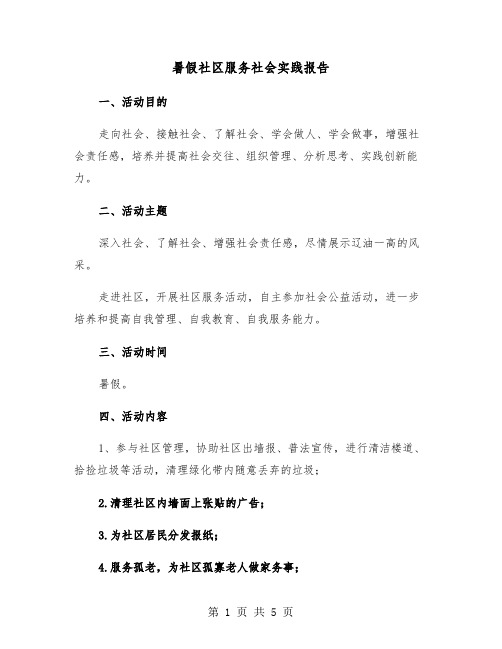 暑假社区服务社会实践报告

一、活动目的

走向社会、接触社会、了解社会、学会做人、学会做事，增强社会责任感，培养并提高社会交往、组织管理、分析思考、实践创新能力。

二、活动主题

深入社会、了解社会、增强社会责任感，尽情展示辽油一高的风采。

走进社区，开展社区服务活动，自主参加社会公益活动，进一步培养和提高自我管理、自我教育、自我服务能力。

三、活动时间

暑假。

四、活动内容

1、参与社区管理，协助社区出墙报、普法宣传，进行清洁楼道、拾捡垃圾等活动，清理绿化带内随意丢弃的垃圾；

2.清理社区内墙面上张贴的广告；

3.为社区居民分发报纸；

4.服务孤老，为社区孤寡老人做家务事；

第 1 页 共 5 页